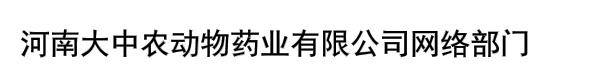 河南大中农动物药业有限公司网络部门